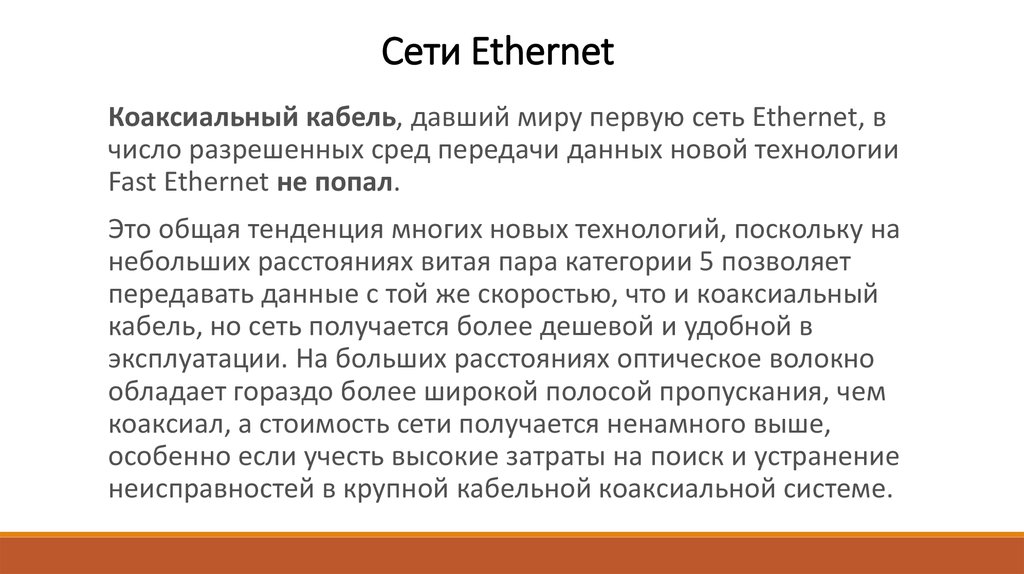 Сети Ethernet

Коаксиальный кабель, давший миру первую сеть Ethernet, в число разрешенных сред передачи данных новой технологии Fast Ethernet не попал.

Это общая тенденция многих новых технологий, поскольку на небольших расстояниях витая пара категории 5 позволяет передавать данные с той же скоростью, что и коаксиальный кабель, но сеть получается более дешевой и удобной в эксплуатации. На больших расстояниях оптическое волокно обладает гораздо более широкой полосой пропускания, чем коаксиал, а стоимость сети получается ненамного выше, особенно если учесть высокие затраты на поиск и устранение неисправностей в крупной кабельной коаксиальной системе.